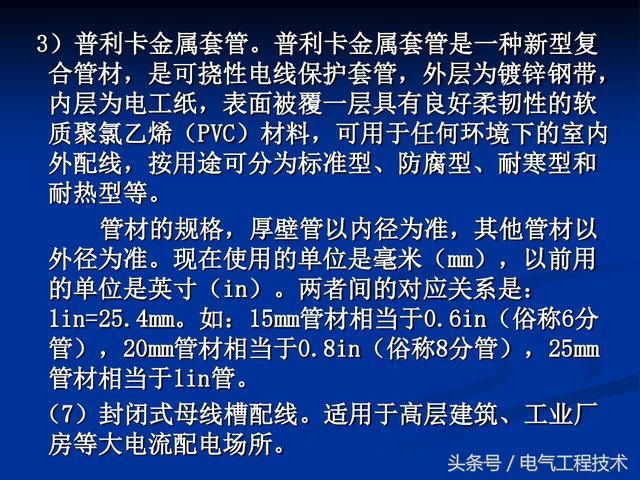 3）普利卡金属套管。普利卡金属套管是一种新型复合管材，是可挠性电线保护套管，外层为镀锌钢带，内层为电工纸，表面被覆一层具有良好柔韧性的软质聚氯乙烯（PVC）材料，可用于任何环境下的室内外配线，按用途可分为标准型、防腐型、耐寒型和耐热型等。

管材的规格，厚壁管以内径为准，其他管材以外径为准。现在使用的单位是毫米（mm），以前用的单位是英寸（in）。两者间的对应关系是：1in=25.4mm。如：15mm管材相当于0.6in（俗称6分管），20mm管材相当于0.8in（俗称8分管），25mm管材相当于1in管。

（7）封闭式母线槽配线。适用于高层建筑、工业厂房等大电流配电场所。

头条号 / 电气工程技术